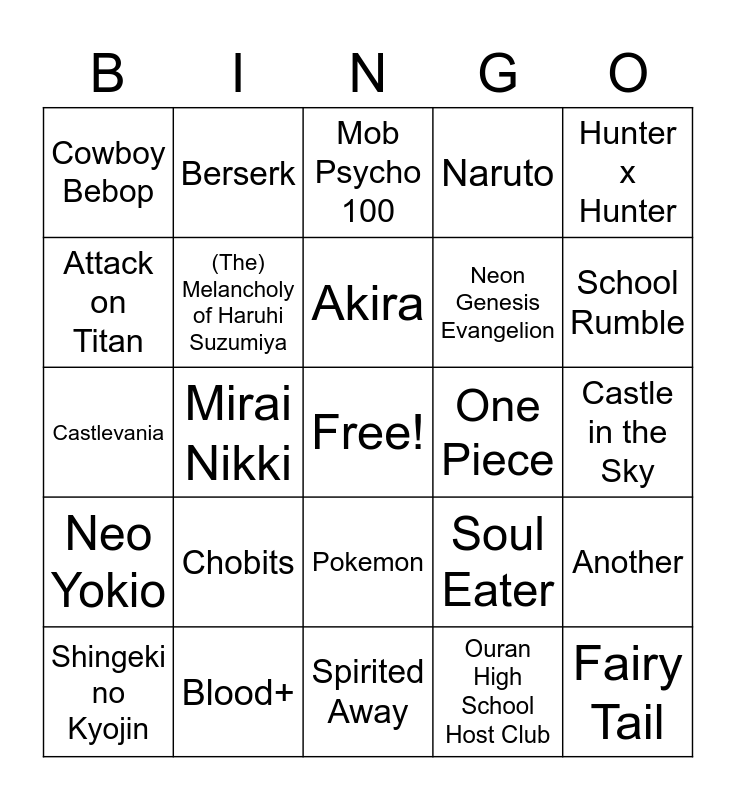 | B | I | N | G | O |
|---|---|---|---|---|
| Cowboy Bebop | Berserk | Mob Psycho 100 | Naruto | Hunter x Hunter |
| Attack on Titan | (The) Melancholy of Haruhi Suzumiya | Akira | Neon Genesis Evangelion | School Rumble |
| Castlevania | Mirai Nikki | Free! | One Piece | Castle in the Sky |
| Neo Yokio | Chobits | Pokemon | Soul Eater | Another |
| Shingeki no Kyojin | Blood+ | Spirited Away | Ouran High School Host Club | Fairy Tail |